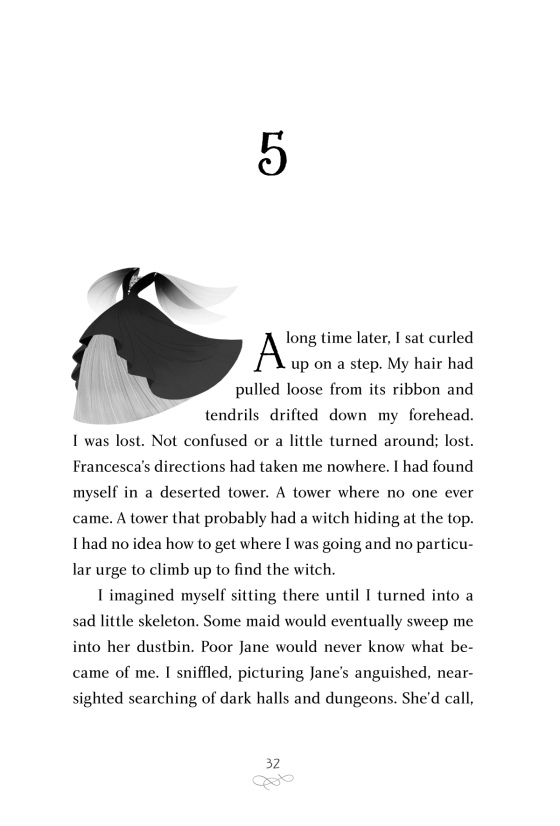 5

A long time later, I sat curled up on a step. My hair had pulled loose from its ribbon and tendrils drifted down my forehead. I was lost. Not confused or a little turned around; lost. Francesca's directions had taken me nowhere. I had found myself in a deserted tower. A tower where no one ever came. A tower that probably had a witch hiding at the top. I had no idea how to get where I was going and no particular urge to climb up to find the witch.

I imagined myself sitting there until I turned into a sad little skeleton. Some maid would eventually sweep me into her dustbin. Poor Jane would never know what became of me. I sniffled, picturing Jane's anguished, nearsighted searching of dark halls and dungeons. She'd call,

32